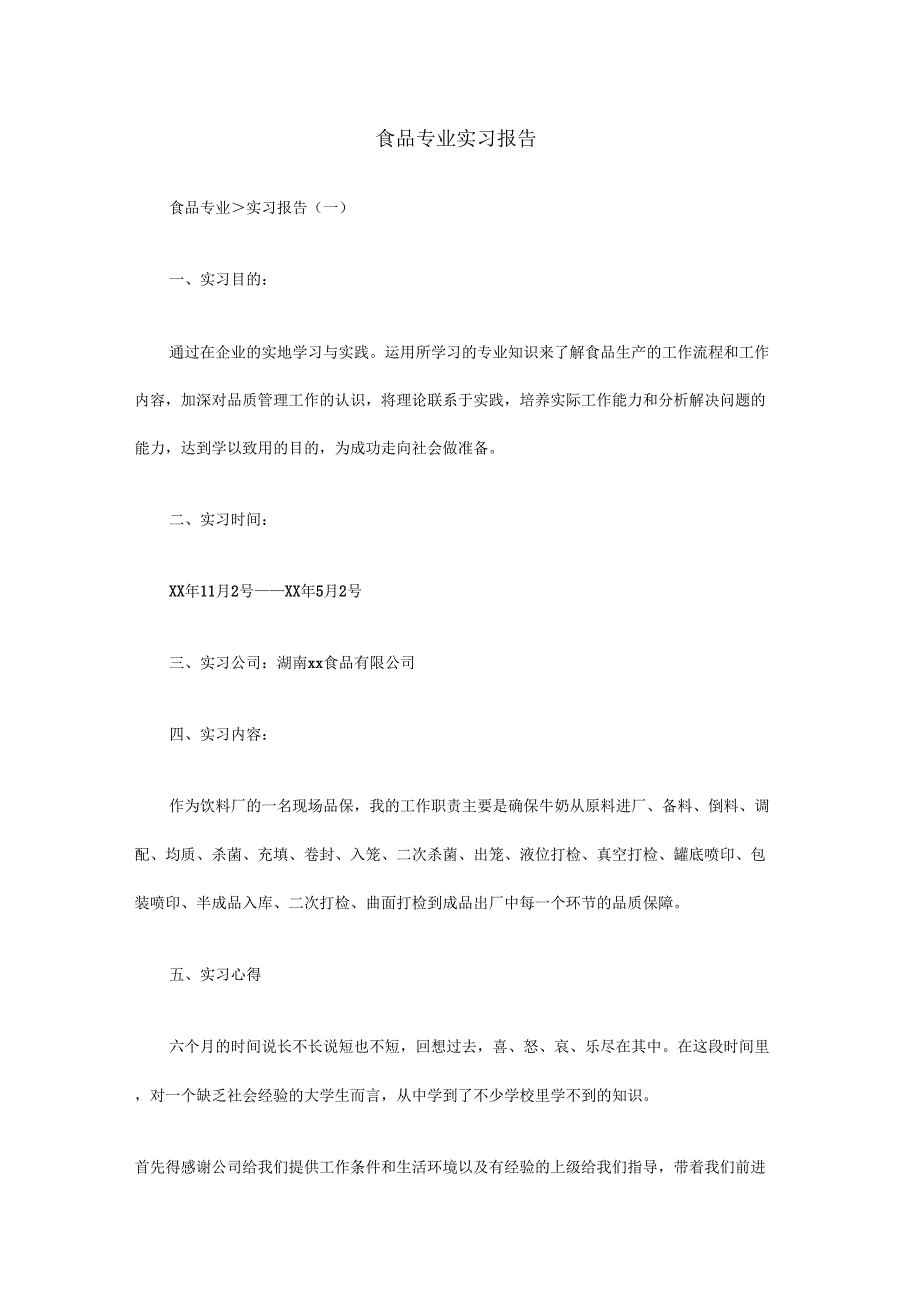 食品专业实习报告

食品专业>实习报告（一）

一、实习目的：

通过在企业的实地学习与实践。运用所学习的专业知识来了解食品生产的工作流程和工作内容，加深对品质管理工作的认识，将理论联系于实践，培养实际工作能力和分析解决问题的能力，达到学以致用的目的，为成功走向社会做准备。

二、实习时间：

XX年11月2号——XX年5月2号

三、实习公司：湖南xx食品有限公司

四、实习内容：

作为饮料厂的一名现场品保，我的工作职责主要是确保牛奶从原料进厂、备料、倒料、调配、均质、杀菌、充填、卷封、入笼、二次杀菌、出笼、液位打检、真空打检、罐底喷印、包装喷印、半成品入库、二次打检、曲面打检到成品出厂中每一个环节的品质保障。

五、实习心得

六个月的时间说长不长说短也不短，回想过去，喜、怒、哀、乐尽在其中。在这段时间里，对一个缺乏社会经验的大学生而言，从中学到了不少学校里学不到的知识。

首先得感谢公司给我们提供工作条件和生活环境以及有经验的上级给我们指导，带着我们前进